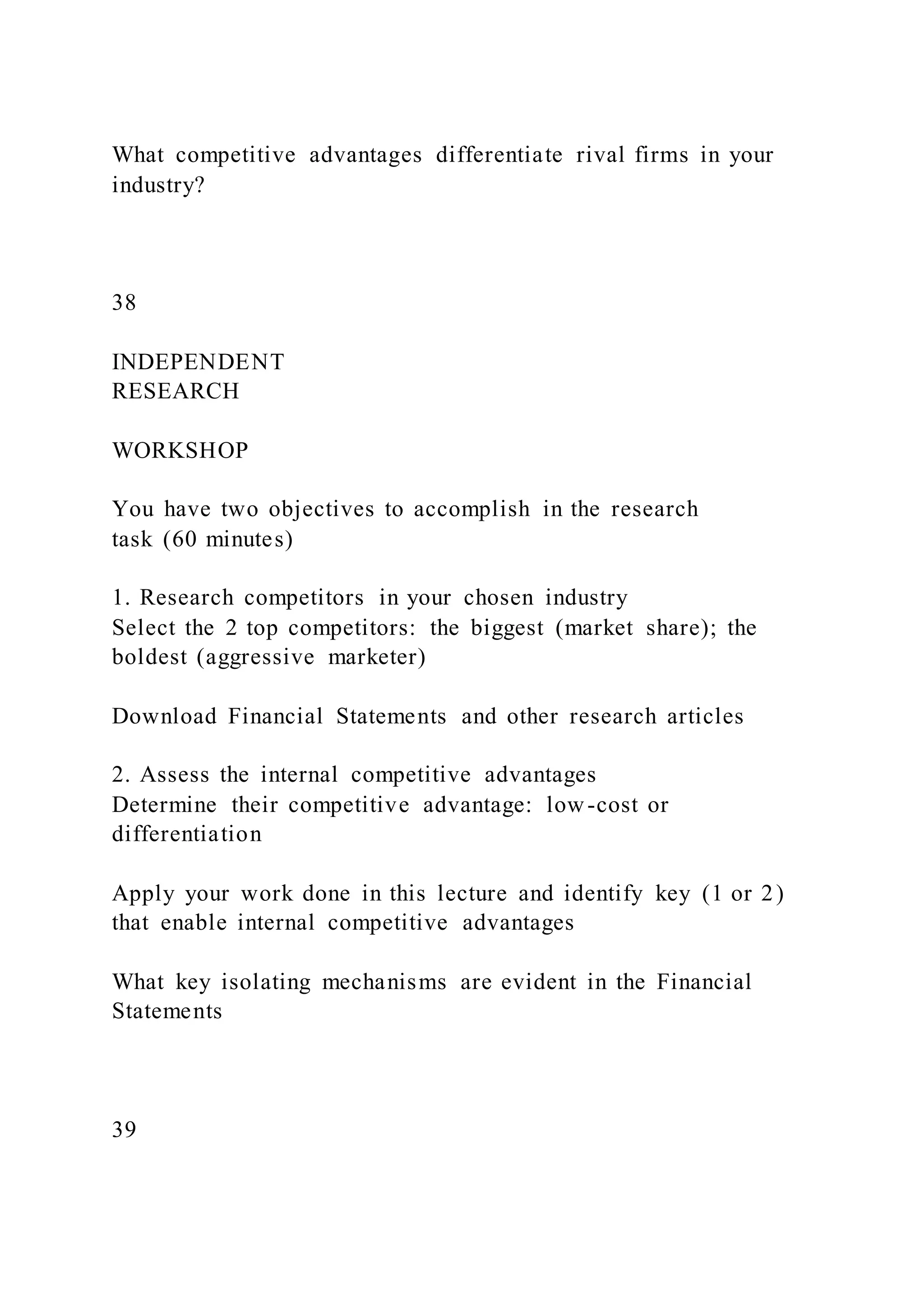 What competitive advantages differentiate rival firms in your industry?

38

INDEPENDENT
RESEARCH

WORKSHOP

You have two objectives to accomplish in the research task (60 minutes)

1. Research competitors in your chosen industry
Select the 2 top competitors: the biggest (market share); the boldest (aggressive marketer)

Download Financial Statements and other research articles

2. Assess the internal competitive advantages
Determine their competitive advantage: low-cost or differentiation

Apply your work done in this lecture and identify key (1 or 2) that enable internal competitive advantages

What key isolating mechanisms are evident in the Financial Statements

39